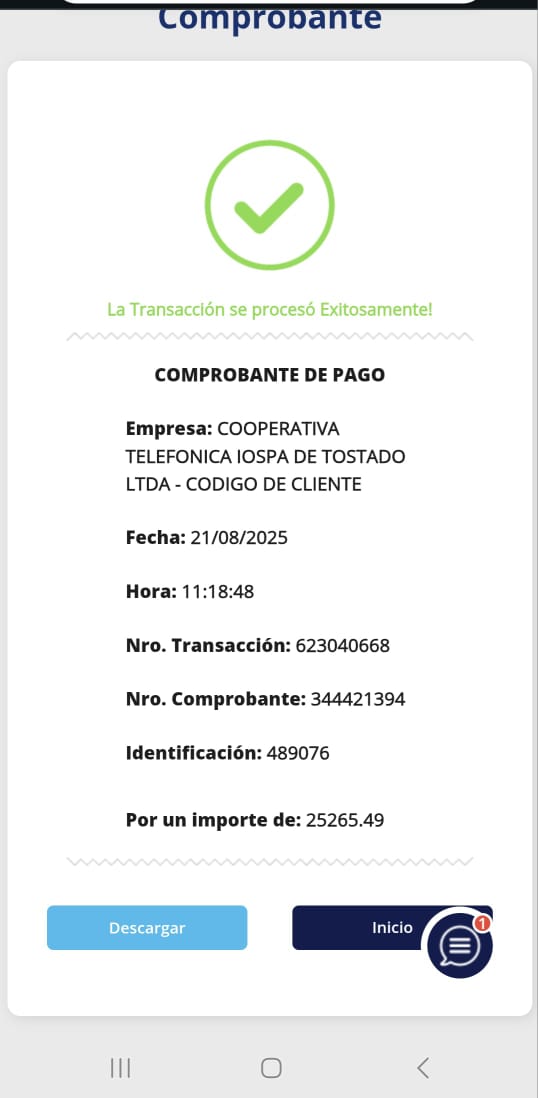 Comprobante

La Transacción se procesó Exitosamente!

COMPROBANTE DE PAGO

Empresa: COOPERATIVA TELEFONICA IOSPA DE TOSTADO LTDA - CODIGO DE CLIENTE

Fecha: 21/08/2025

Hora: 11:18:48

Nro. Transacción: 623040668

Nro. Comprobante: 344421394

Identificación: 489076

Por un importe de: 25265.49

Descargar

Inicio

1